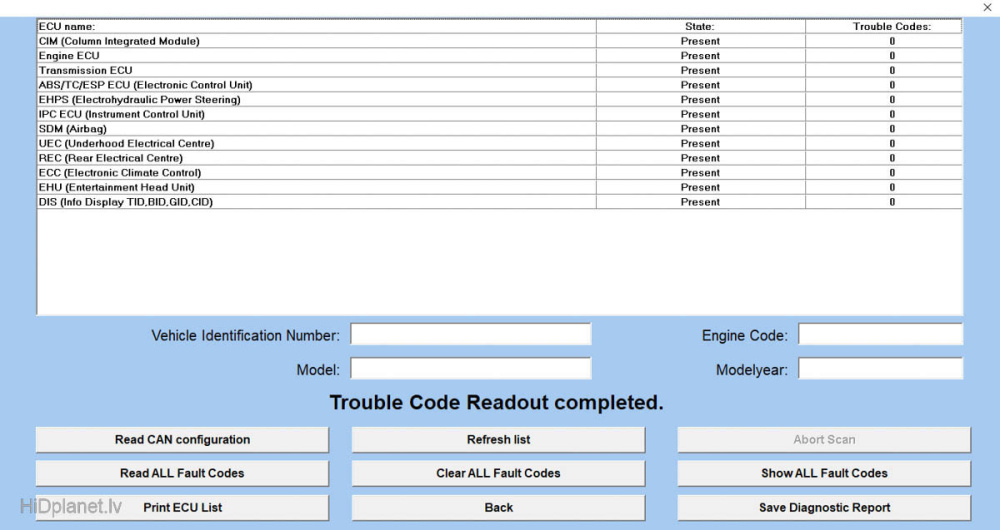 ×

| ECU name: | State: | Trouble Codes: |
|---|---|---|
| CIM (Column Integrated Module) | Present | 0 |
| Engine ECU | Present | 0 |
| Transmission ECU | Present | 0 |
| ABS/TC/ESP ECU (Electronic Control Unit) | Present | 0 |
| EHPS (Electrohydraulic Power Steering) | Present | 0 |
| IPC ECU (Instrument Control Unit) | Present | 0 |
| SDM (Airbag) | Present | 0 |
| UEC (Underhood Electrical Centre) | Present | 0 |
| REC (Rear Electrical Centre) | Present | 0 |
| ECC (Electronic Climate Control) | Present | 0 |
| EHU (Entertainment Head Unit) | Present | 0 |
| DIS (Info Display TID,BID,GID,CID) | Present | 0 |

Vehicle Identification Number:

Engine Code:

Model:

Modelyear:

Trouble Code Readout completed.

Read CAN configuration

Refresh list

Abort Scan

Read ALL Fault Codes

Clear ALL Fault Codes

Show ALL Fault Codes

HiDplanet.lv

Print ECU List

Back

Save Diagnostic Report